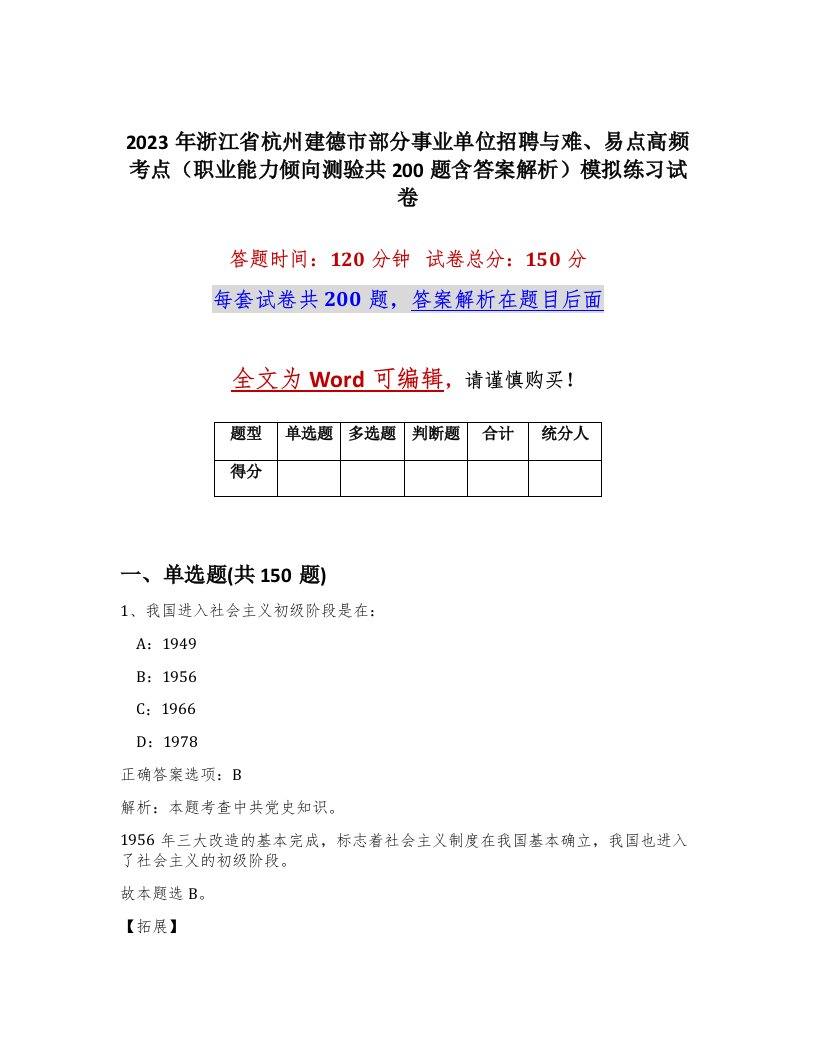 2023年浙江省杭州建德市部分事业单位招聘与难、易点高频考点（职业能力倾向测验共200题含答案解析）模拟练习试卷

答题时间：120分钟　试卷总分：150分

每套试卷共200题，答案解析在题目后面

全文为Word可编辑，请谨慎购买！

| 题型 | 单选题 | 多选题 | 判断题 | 合计 | 统分人 |
|---|---|---|---|---|---|
| 得分 | | | | | |

一、单选题(共150题)

1、我国进入社会主义初级阶段是在：

A：1949

B：1956

C：1966

D：1978

正确答案选项：B

解析：本题考查中共党史知识。

1956年三大改造的基本完成，标志着社会主义制度在我国基本确立，我国也进入了社会主义的初级阶段。

故本题选B。

【拓展】